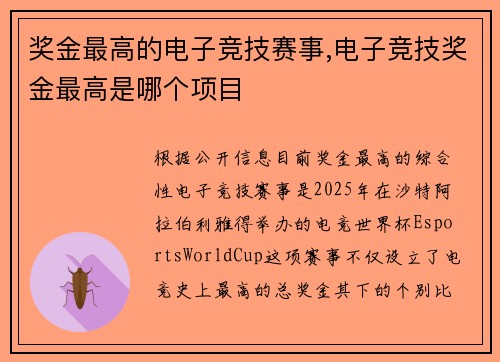 奖金最高的电子竞技赛事,电子竞技奖金最高是哪个项目

根据公开信息目前奖金最高的综合性电子竞技赛事是2025年在沙特阿拉伯利雅得举办的电竞世界杯EsportsWorldCup这项赛事不仅设立了电竞史上最高的总奖金其下的个别比